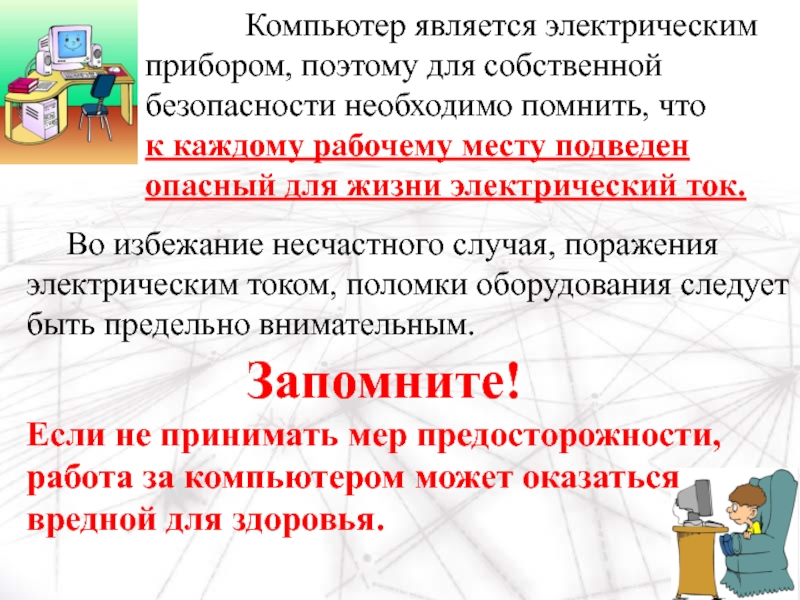 Компьютер является электрическим прибором, поэтому для собственной безопасности необходимо помнить, что к каждому рабочему месту подведен опасный для жизни электрический ток.

Во избежание несчастного случая, поражения электрическим током, поломки оборудования следует быть предельно внимательным.

Запомните!

Если не принимать мер предосторожности, работа за компьютером может оказаться вредной для здоровья.